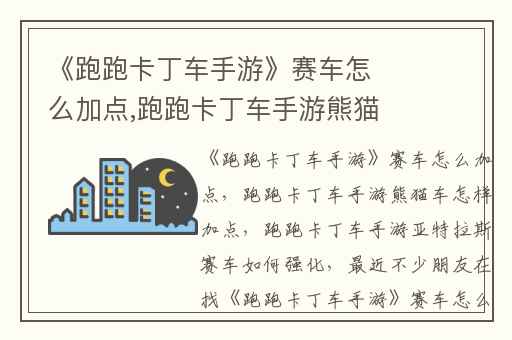 《跑跑卡丁车手游》赛车怎么加点,跑跑卡丁车手游熊猫

《跑跑卡丁车手游》赛车怎么加点，跑跑卡丁车手游熊猫车怎样加点，跑跑卡丁车手游亚特拉斯赛车如何强化，最近不少朋友在找《跑跑卡丁车手游》赛车怎么